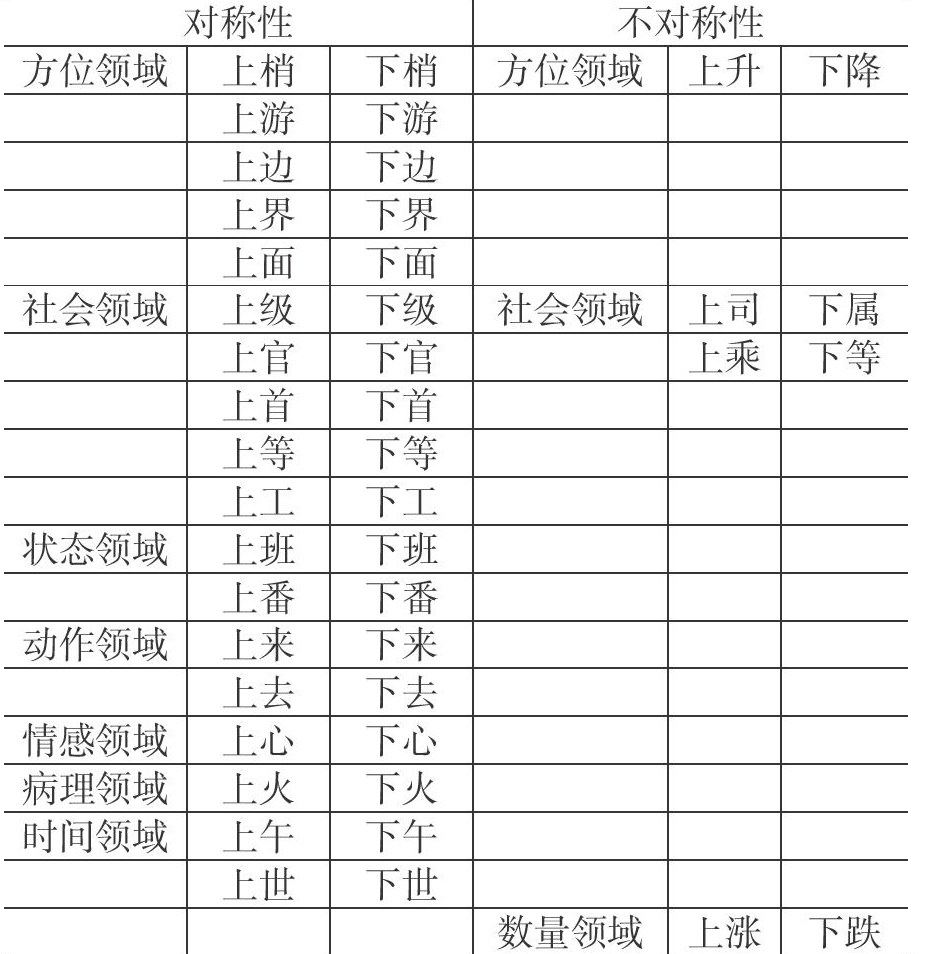 | 对称性 | | | 不对称性 | | |
|---|---|---|---|---|---|
| 方位领域 | 上梢 | 下梢 | 方位领域 | 上升 | 下降 |
| | 上游 | 下游 | | | |
| | 上边 | 下边 | | | |
| | 上界 | 下界 | | | |
| | 上面 | 下面 | | | |
| 社会领域 | 上级 | 下级 | 社会领域 | 上司 | 下属 |
| | 上官 | 下官 | | 上乘 | 下等 |
| | 上首 | 下首 | | | |
| | 上等 | 下等 | | | |
| | 上工 | 下工 | | | |
| 状态领域 | 上班 | 下班 | | | |
| | 上番 | 下番 | | | |
| 动作领域 | 上来 | 下来 | | | |
| | 上去 | 下去 | | | |
| 情感领域 | 上心 | 下心 | | | |
| 病理领域 | 上火 | 下火 | | | |
| 时间领域 | 上午 | 下午 | | | |
| | 上世 | 下世 | | | |
| | | | 数量领域 | 上涨 | 下跌 |